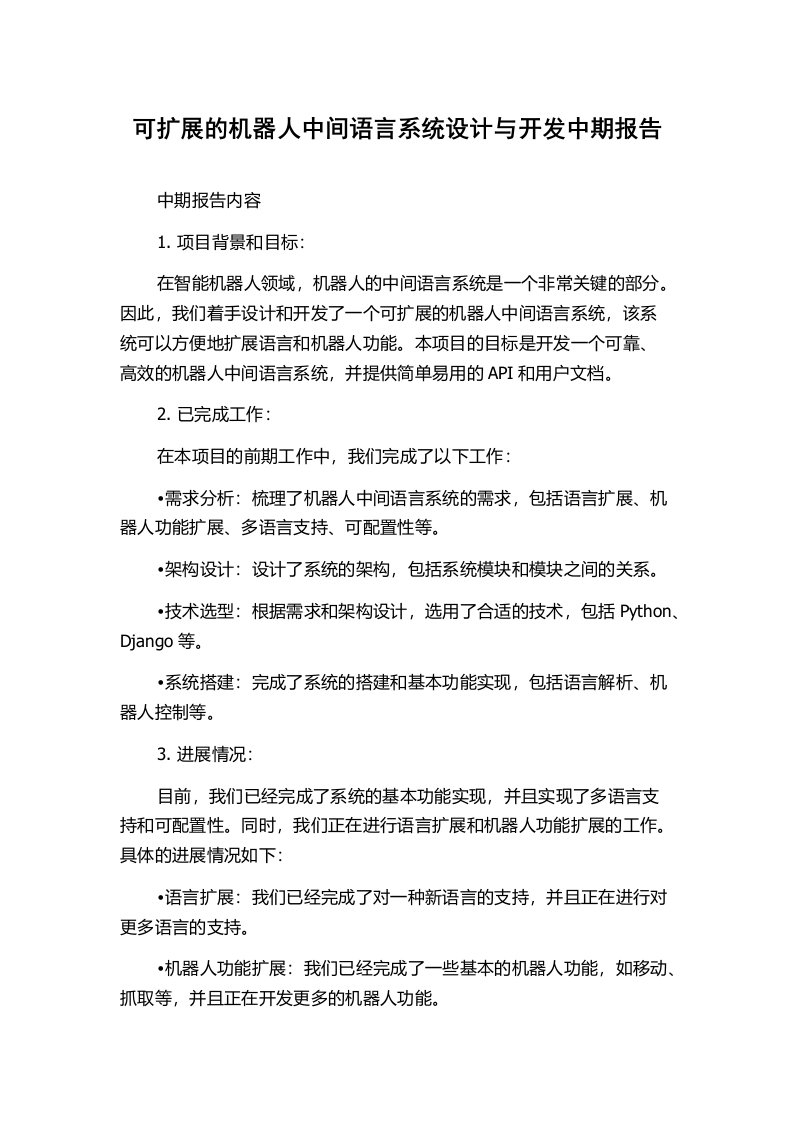 可扩展的机器人中间语言系统设计与开发中期报告

中期报告内容

1. 项目背景和目标：

在智能机器人领域，机器人的中间语言系统是一个非常关键的部分。因此，我们着手设计和开发了一个可扩展的机器人中间语言系统，该系统可以方便地扩展语言和机器人功能。本项目的目标是开发一个可靠、高效的机器人中间语言系统，并提供简单易用的 API 和用户文档。

2. 已完成工作：

在本项目的前期工作中，我们完成了以下工作：

•需求分析：梳理了机器人中间语言系统的需求，包括语言扩展、机器人功能扩展、多语言支持、可配置性等。

•架构设计：设计了系统的架构，包括系统模块和模块之间的关系。

•技术选型：根据需求和架构设计，选用了合适的技术，包括 Python、Django 等。

•系统搭建：完成了系统的搭建和基本功能实现，包括语言解析、机器人控制等。

3. 进展情况：

目前，我们已经完成了系统的基本功能实现，并且实现了多语言支持和可配置性。同时，我们正在进行语言扩展和机器人功能扩展的工作。具体的进展情况如下：

•语言扩展：我们已经完成了对一种新语言的支持，并且正在进行对更多语言的支持。

•机器人功能扩展：我们已经完成了一些基本的机器人功能，如移动、抓取等，并且正在开发更多的机器人功能。